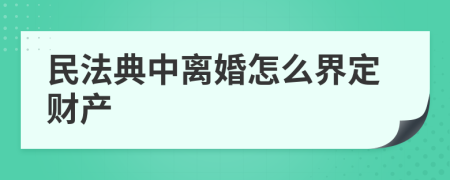 民法典中离婚怎么界定财产